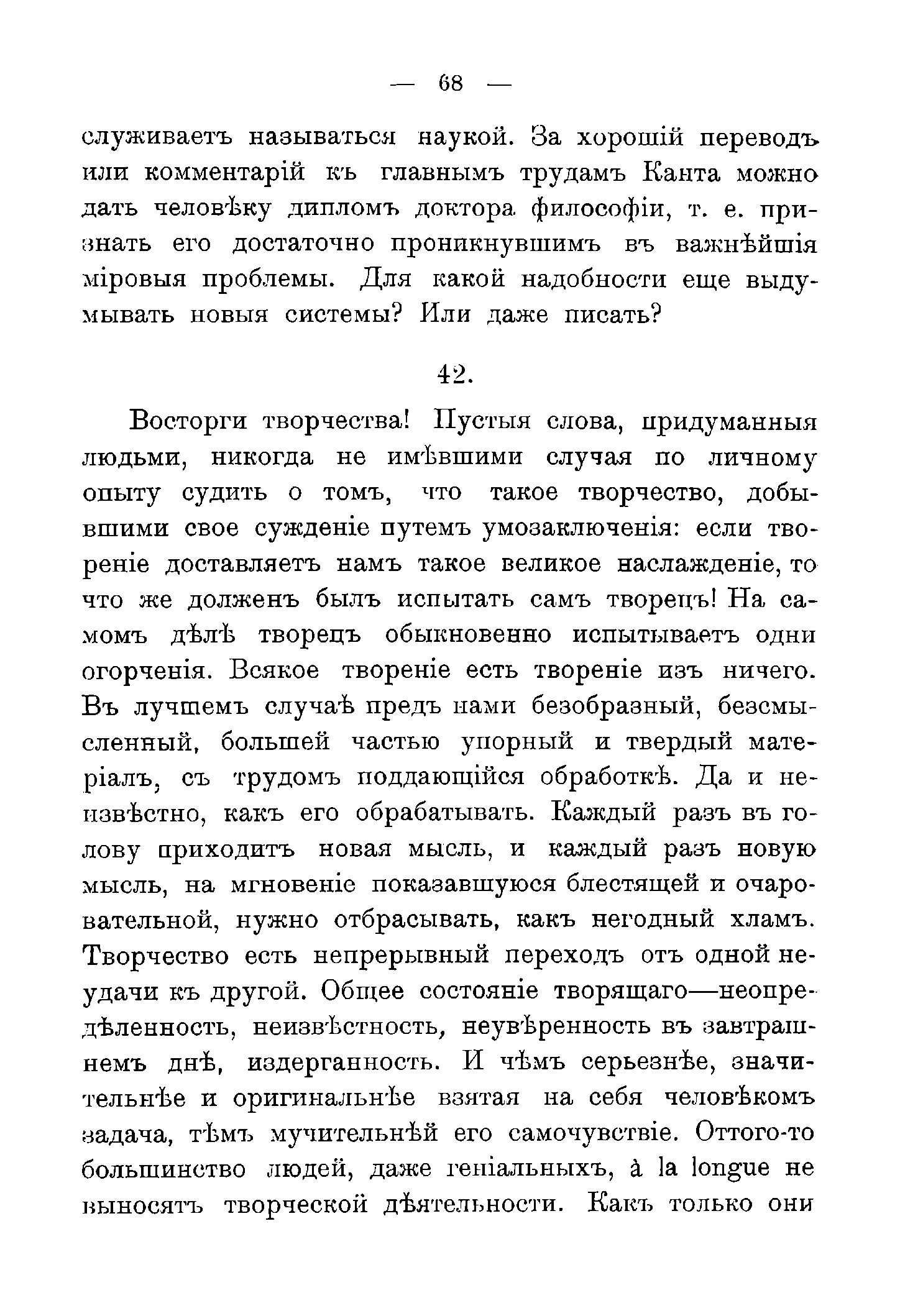 — 68 —

служиваетъ называться наукой. За хорошій переводъ или комментарій къ главнымъ трудамъ Канта можно дать человѣку дипломъ доктора философіи, т. е. признать его достаточно проникнувшимъ въ важнѣйшія міровыя проблемы. Для какой надобности еще выдумывать новыя системы? Или даже писать?

42.

Восторги творчества! Пустыя слова, придуманныя людьми, никогда не имѣвшими случая по личному опыту судить о томъ, что такое творчество, добывшими свое сужденіе путемъ умозаключенія: если твореніе доставляетъ намъ такое великое наслажденіе, то что же долженъ былъ испытать самъ творецъ! На самомъ дѣлѣ творецъ обыкновенно испытываетъ одни огорченія. Всякое твореніе есть твореніе изъ ничего. Въ лучшемъ случаѣ предъ нами безобразный, безсмысленный, большей частью упорный и твердый матеріалъ, съ трудомъ поддающійся обработкѣ. Да и неизвѣстно, какъ его обрабатывать. Каждый разъ въ голову приходитъ новая мысль, и каждый разъ новую мысль, на мгновеніе показавшуюся блестящей и очаровательной, нужно отбрасывать, какъ негодный хламъ. Творчество есть непрерывный переходъ отъ одной неудачи къ другой. Общее состояніе творящаго—неопредѣленность, неизвѣстность, неувѣренность въ завтрашнемъ днѣ, издерганность. И чѣмъ серьезнѣе, значительнѣе и оригинальнѣе взятая на себя человѣкомъ задача, тѣмъ мучительнѣй его самочувствіе. Оттого-то большинство людей, даже геніальныхъ, à la longue не выносятъ творческой дѣятельности. Какъ только они